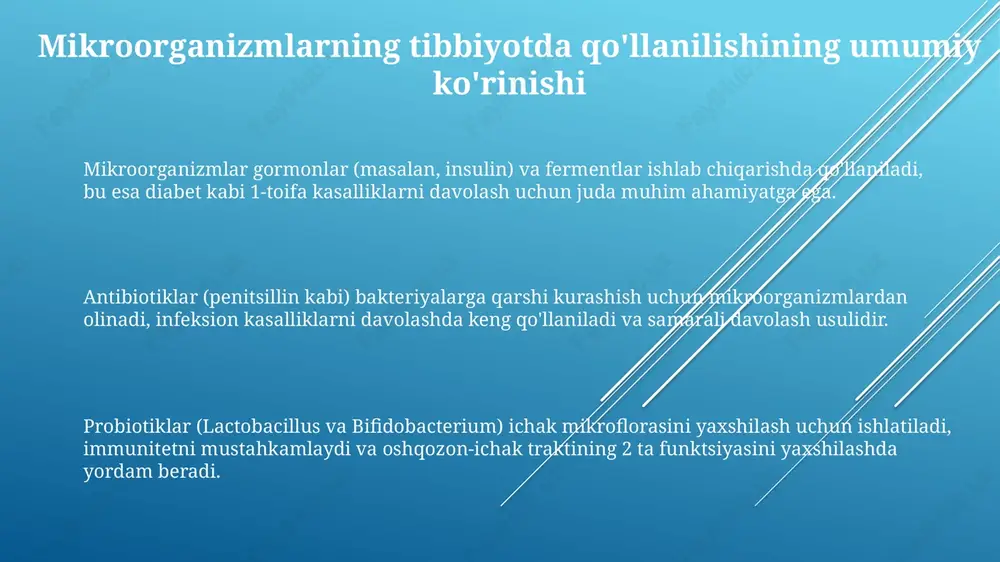 Mikroorganizmlarning tibbiyotda qo'llanilishining umumiy ko'rinishi

Mikroorganizmlar gormonlar (masalan, insulin) va fermentlar ishlab chiqarishda qo'llaniladi, bu esa diabet kabi 1-toifa kasalliklarni davolash uchun juda muhim ahamiyatga ega.

Antibiotiklar (penitsillin kabi) bakteriyalarga qarshi kurashish uchun mikroorganizmlardan olinadi, infeksion kasalliklarni davolashda keng qo'llaniladi va samarali davolash usulidir.

Probiotiklar (Lactobacillus va Bifidobacterium) ichak mikroflorasini yaxshilash uchun ishlatiladi, immunitetni mustahkamlaydi va oshqozon-ichak traktining 2 ta funktsiyasini yaxshilashda yordam beradi.